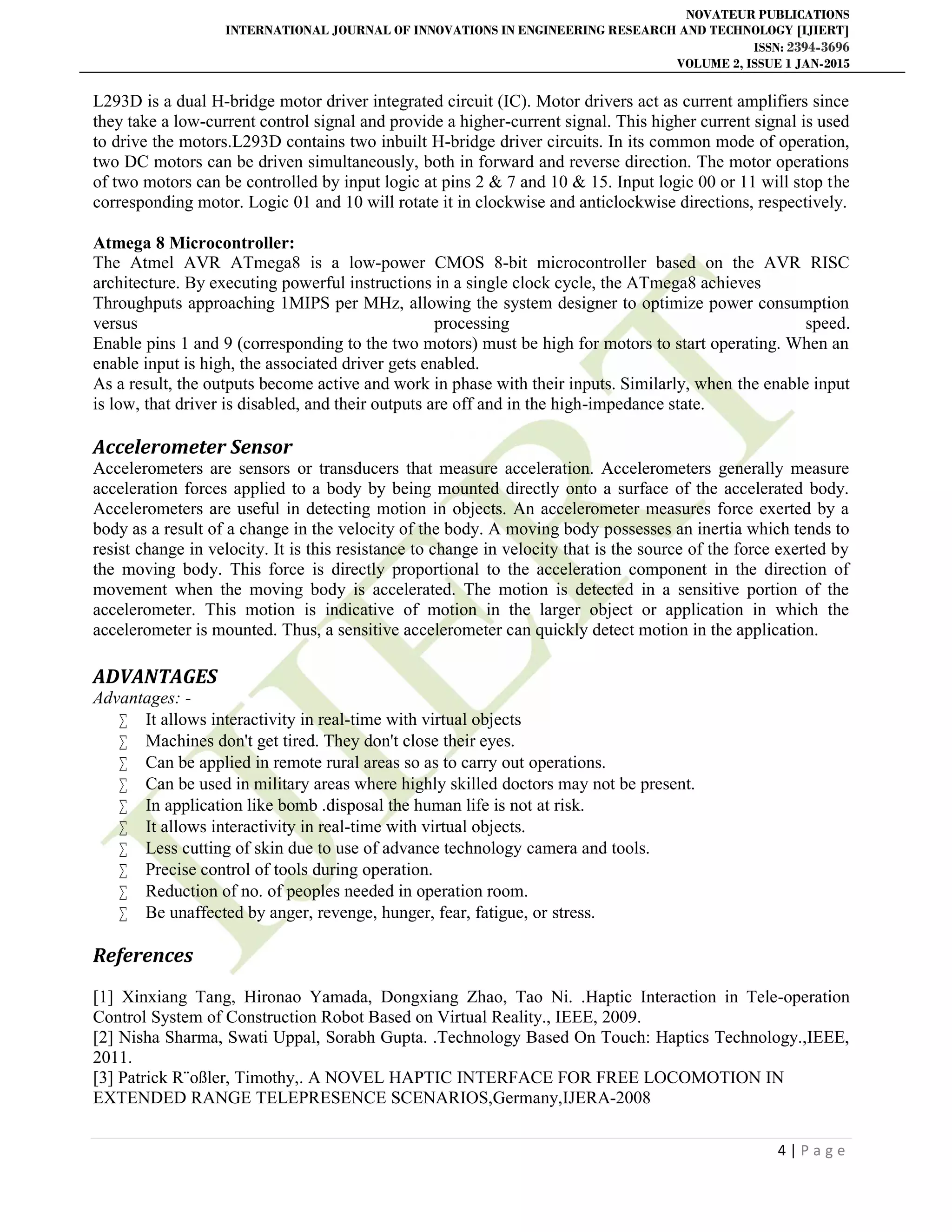 NOVATEUR PUBLICATIONS
INTERNATIONAL JOURNAL OF INNOVATIONS IN ENGINEERING RESEARCH AND TECHNOLOGY [IJIERT]
ISSN: 2394-3696
VOLUME 2, ISSUE 1 JAN-2015

L293D is a dual H-bridge motor driver integrated circuit (IC). Motor drivers act as current amplifiers since they take a low-current control signal and provide a higher-current signal. This higher current signal is used to drive the motors.L293D contains two inbuilt H-bridge driver circuits. In its common mode of operation, two DC motors can be driven simultaneously, both in forward and reverse direction. The motor operations of two motors can be controlled by input logic at pins 2 & 7 and 10 & 15. Input logic 00 or 11 will stop the corresponding motor. Logic 01 and 10 will rotate it in clockwise and anticlockwise directions, respectively.

Atmega 8 Microcontroller:
The Atmel AVR ATmega8 is a low-power CMOS 8-bit microcontroller based on the AVR RISC architecture. By executing powerful instructions in a single clock cycle, the ATmega8 achieves
Throughputs approaching 1MIPS per MHz, allowing the system designer to optimize power consumption versus processing speed.
Enable pins 1 and 9 (corresponding to the two motors) must be high for motors to start operating. When an enable input is high, the associated driver gets enabled.
As a result, the outputs become active and work in phase with their inputs. Similarly, when the enable input is low, that driver is disabled, and their outputs are off and in the high-impedance state.

Accelerometer Sensor
Accelerometers are sensors or transducers that measure acceleration. Accelerometers generally measure acceleration forces applied to a body by being mounted directly onto a surface of the accelerated body. Accelerometers are useful in detecting motion in objects. An accelerometer measures force exerted by a body as a result of a change in the velocity of the body. A moving body possesses an inertia which tends to resist change in velocity. It is this resistance to change in velocity that is the source of the force exerted by the moving body. This force is directly proportional to the acceleration component in the direction of movement when the moving body is accelerated. The motion is detected in a sensitive portion of the accelerometer. This motion is indicative of motion in the larger object or application in which the accelerometer is mounted. Thus, a sensitive accelerometer can quickly detect motion in the application.

ADVANTAGES
Advantages: -
∑ It allows interactivity in real-time with virtual objects
∑ Machines don't get tired. They don't close their eyes.
∑ Can be applied in remote rural areas so as to carry out operations.
∑ Can be used in military areas where highly skilled doctors may not be present.
∑ In application like bomb .disposal the human life is not at risk.
∑ It allows interactivity in real-time with virtual objects.
∑ Less cutting of skin due to use of advance technology camera and tools.
∑ Precise control of tools during operation.
∑ Reduction of no. of peoples needed in operation room.
∑ Be unaffected by anger, revenge, hunger, fear, fatigue, or stress.

References

[1] Xinxiang Tang, Hironao Yamada, Dongxiang Zhao, Tao Ni. .Haptic Interaction in Tele-operation Control System of Construction Robot Based on Virtual Reality., IEEE, 2009.
[2] Nisha Sharma, Swati Uppal, Sorabh Gupta. .Technology Based On Touch: Haptics Technology.,IEEE, 2011.
[3] Patrick R¨oßler, Timothy,. A NOVEL HAPTIC INTERFACE FOR FREE LOCOMOTION IN EXTENDED RANGE TELEPRESENCE SCENARIOS,Germany,IJERA-2008

4 | P a g e